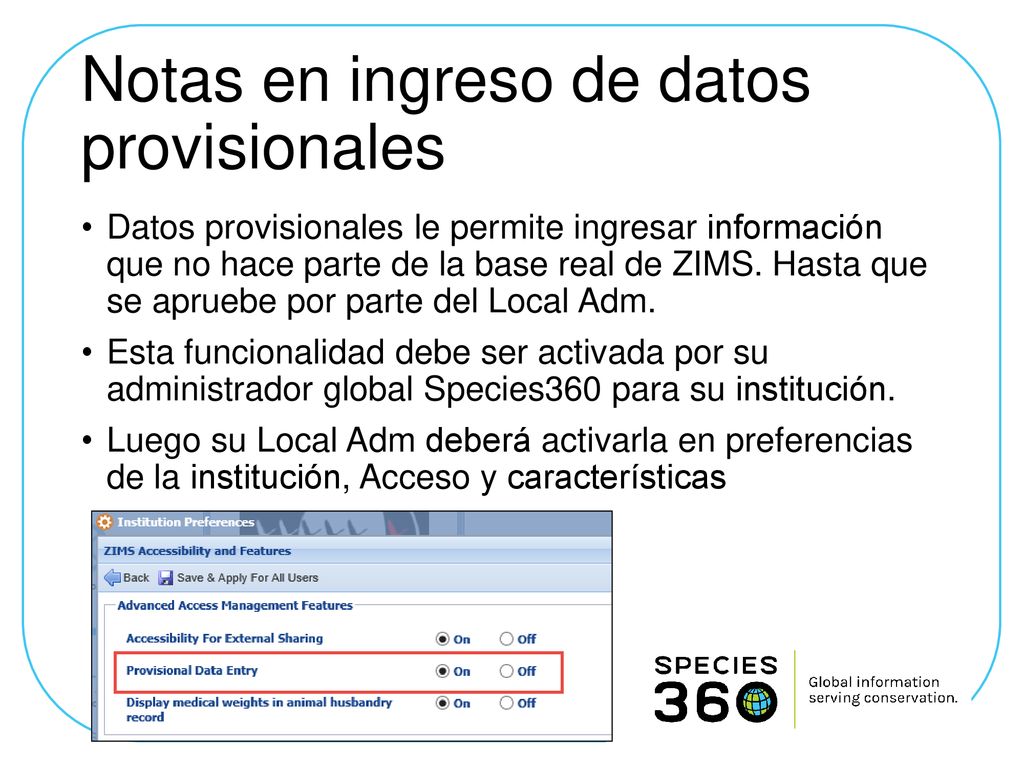 Notas en ingreso de datos provisionales

• Datos provisionales le permite ingresar información que no hace parte de la base real de ZIMS. Hasta que se apruebe por parte del Local Adm.

• Esta funcionalidad debe ser activada por su administrador global Species360 para su institución.

• Luego su Local Adm deberá activarla en preferencias de la institución, Acceso y características

Institution Preferences
ZIMS Accessibility and Features
Back Save & Apply For All Users
Advanced Access Management Features
Accessibility For External Sharing On Off
Provisional Data Entry On Off
Display medical weights in animal husbandry record On Off

SPECIES 360
Global information serving conservation.